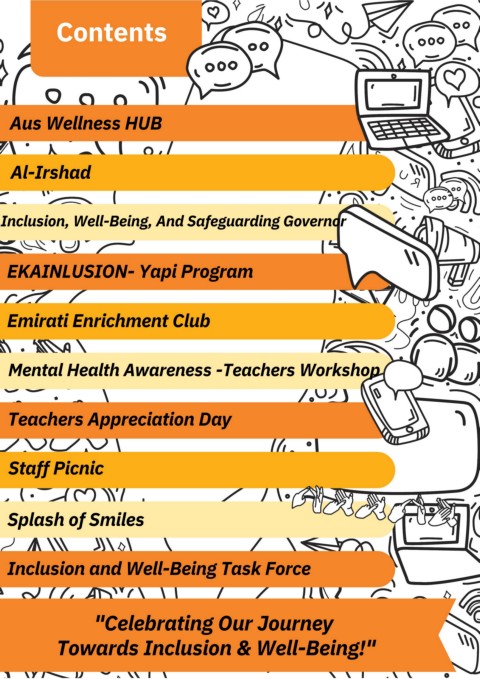 Contents

Aus Wellness HUB

Al-Irshad

Inclusion, Well-Being, And Safeguarding Governor

EKAINLUSION- Yapi Program

Emirati Enrichment Club

Mental Health Awareness -Teachers Workshop

Teachers Appreciation Day

Staff Picnic

Splash of Smiles

Inclusion and Well-Being Task Force

"Celebrating Our Journey Towards Inclusion & Well-Being!"